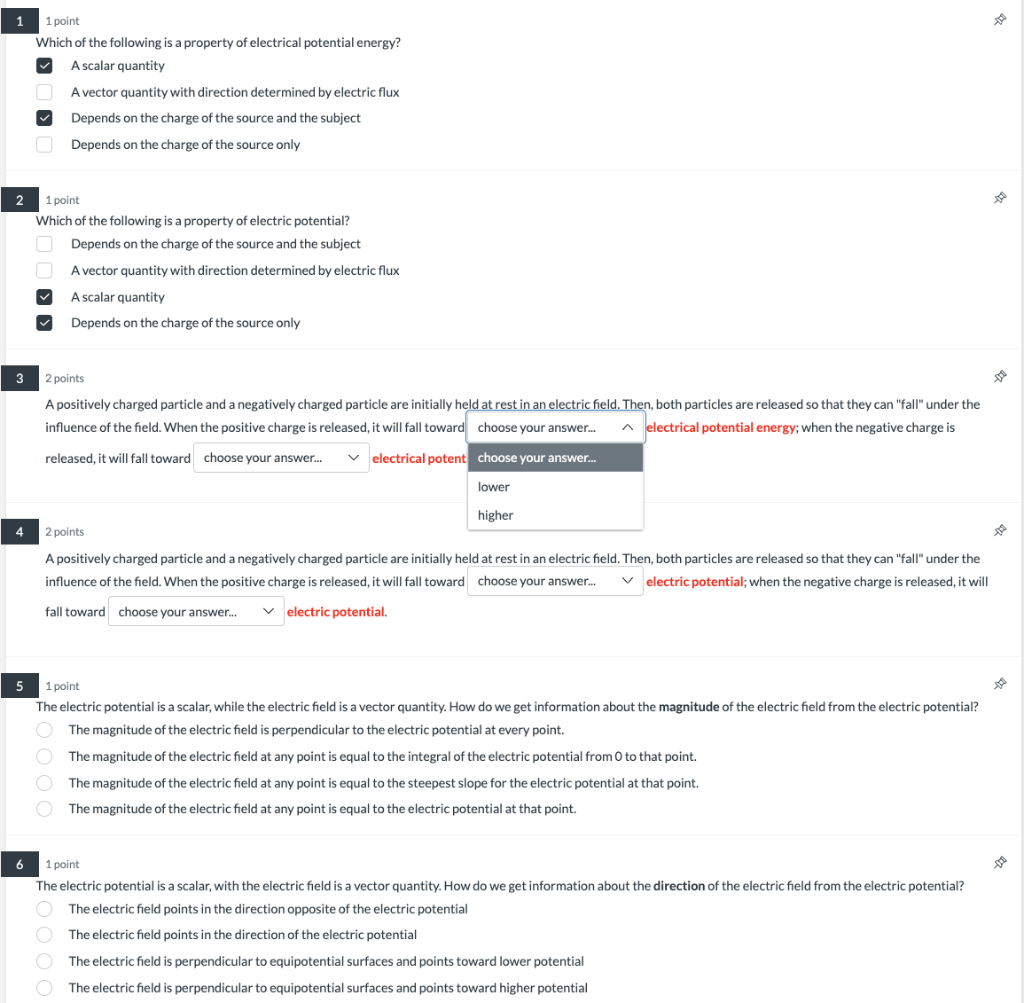 1
1 point
Which of the following is a property of electrical potential energy?
A scalar quantity
A vector quantity with direction determined by electric flux
Depends on the charge of the source and the subject
Depends on the charge of the source only

2
1 point
Which of the following is a property of electric potential?
Depends on the charge of the source and the subject
A vector quantity with direction determined by electric flux
A scalar quantity
Depends on the charge of the source only

3
2 points
A positively charged particle and a negatively charged particle are initially held at rest in an electric field. Then, both particles are released so that they can "fall" under the influence of the field. When the positive charge is released, it will fall toward choose your answer... electrical potential energy; when the negative charge is released, it will fall toward choose your answer... electrical potent choose your answer...
lower
higher

4
2 points
A positively charged particle and a negatively charged particle are initially held at rest in an electric field. Then, both particles are released so that they can "fall" under the influence of the field. When the positive charge is released, it will fall toward choose your answer... electric potential; when the negative charge is released, it will fall toward choose your answer... electric potential.

5
1 point
The electric potential is a scalar, while the electric field is a vector quantity. How do we get information about the magnitude of the electric field from the electric potential?
The magnitude of the electric field is perpendicular to the electric potential at every point.
The magnitude of the electric field at any point is equal to the integral of the electric potential from 0 to that point.
The magnitude of the electric field at any point is equal to the steepest slope for the electric potential at that point.
The magnitude of the electric field at any point is equal to the electric potential at that point.

6
1 point
The electric potential is a scalar, with the electric field is a vector quantity. How do we get information about the direction of the electric field from the electric potential?
The electric field points in the direction opposite of the electric potential
The electric field points in the direction of the electric potential
The electric field is perpendicular to equipotential surfaces and points toward lower potential
The electric field is perpendicular to equipotential surfaces and points toward higher potential